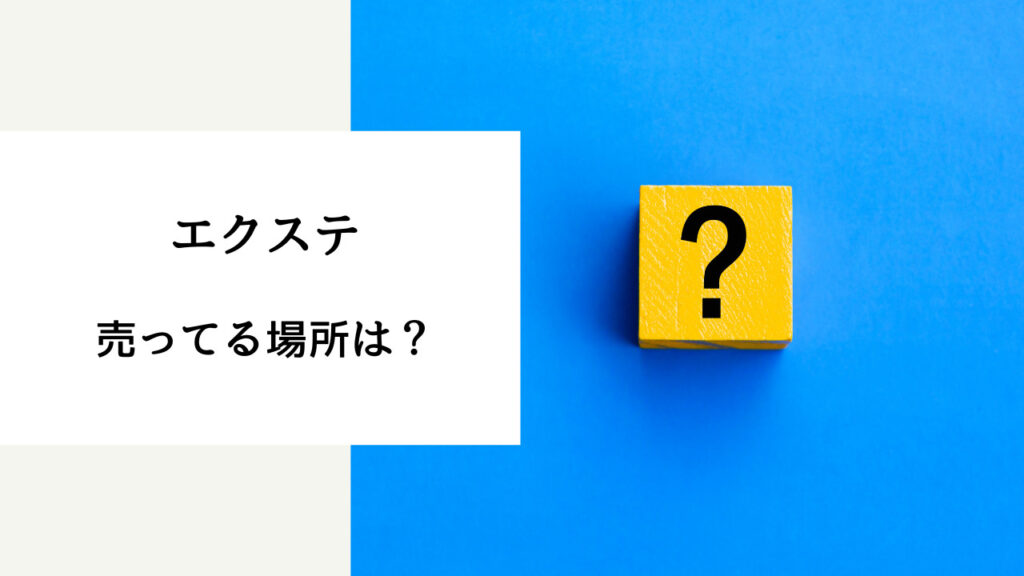 エクステ

売ってる場所は？

?